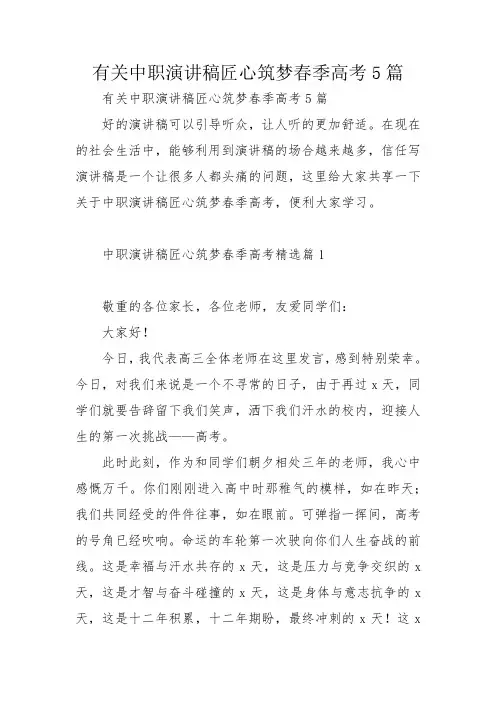 有关中职演讲稿匠心筑梦春季高考5篇

有关中职演讲稿匠心筑梦春季高考5篇

好的演讲稿可以引导听众，让人听的更加舒适。在现在的社会生活中，能够利用到演讲稿的场合越来越多，信任写演讲稿是一个让很多人都头痛的问题，这里给大家共享一下关于中职演讲稿匠心筑梦春季高考，便利大家学习。

中职演讲稿匠心筑梦春季高考精选篇1

敬重的各位家长，各位老师，友爱同学们：

大家好！

今日，我代表高三全体老师在这里发言，感到特别荣幸。今日，对我们来说是一个不寻常的日子，由于再过x天，同学们就要告辞留下我们笑声，洒下我们汗水的校内，迎接人生的第一次挑战——高考。

此时此刻，作为和同学们朝夕相处三年的老师，我心中感慨万千。你们刚刚进入高中时那稚气的模样，如在昨天；我们共同经受的件件往事，如在眼前。可弹指一挥间，高考的号角已经吹响。命运的车轮第一次驶向你们人生奋战的前线。这是幸福与汗水共存的x天，这是压力与竞争交织的x天，这是才智与奋斗碰撞的x天，这是身体与意志抗争的x天，这是十二年积累，十二年期盼，最终冲刺的x天！这x